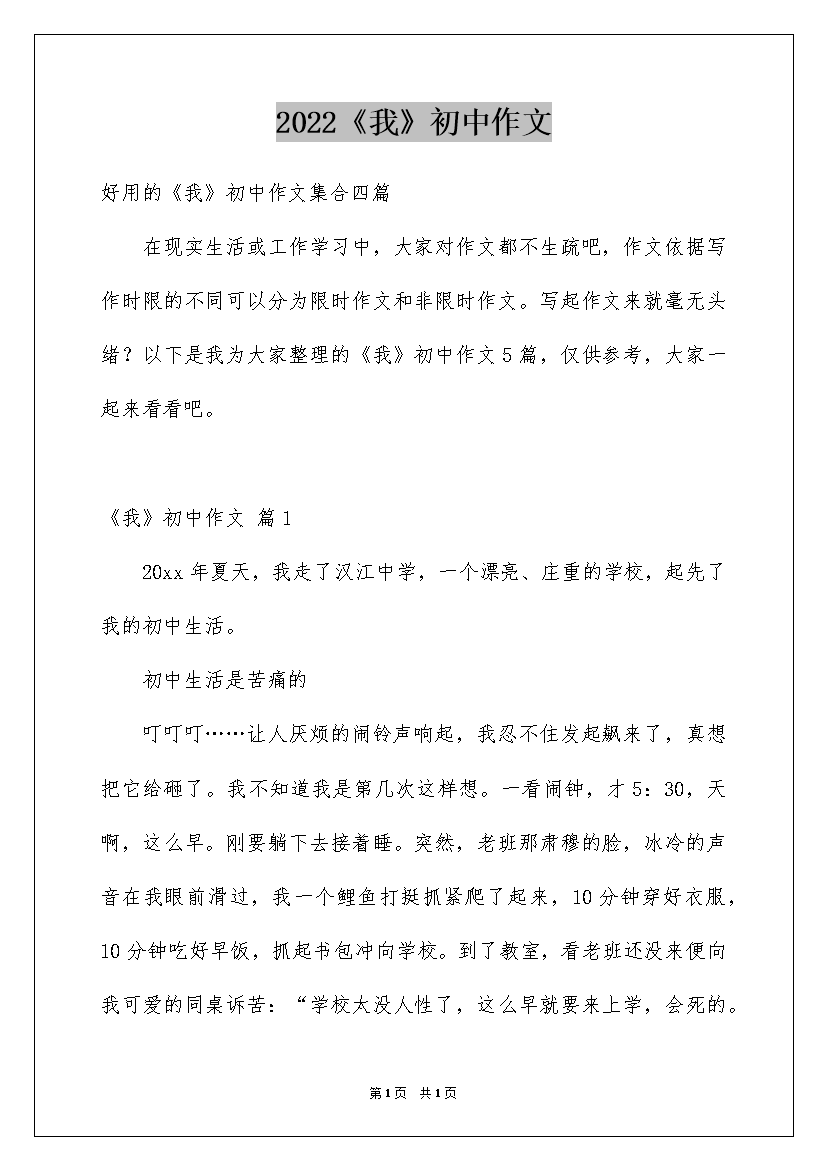 2022《我》初中作文

好用的《我》初中作文集合四篇

在现实生活或工作学习中，大家对作文都不生疏吧，作文依据写作时限的不同可以分为限时作文和非限时作文。写起作文来就毫无头绪？以下是我为大家整理的《我》初中作文5篇，仅供参考，大家一起来看看吧。

《我》初中作文 篇1

20xx年夏天，我走了汉江中学，一个漂亮、庄重的学校，起先了我的初中生活。

初中生活是苦痛的

叮叮叮……让人厌烦的闹铃声响起，我忍不住发起飙来了，真想把它给砸了。我不知道我是第几次这样想。一看闹钟，才5：30，天啊，这么早。刚要躺下去接着睡。突然，老班那肃穆的脸，冰冷的声音在我眼前滑过，我一个鲤鱼打挺抓紧爬了起来，10分钟穿好衣服，10分钟吃好早饭，抓起书包冲向学校。到了教室，看老班还没来便向我可爱的同桌诉苦：“学校太没人性了，这么早就要来上学，会死的。

第1页 共1页